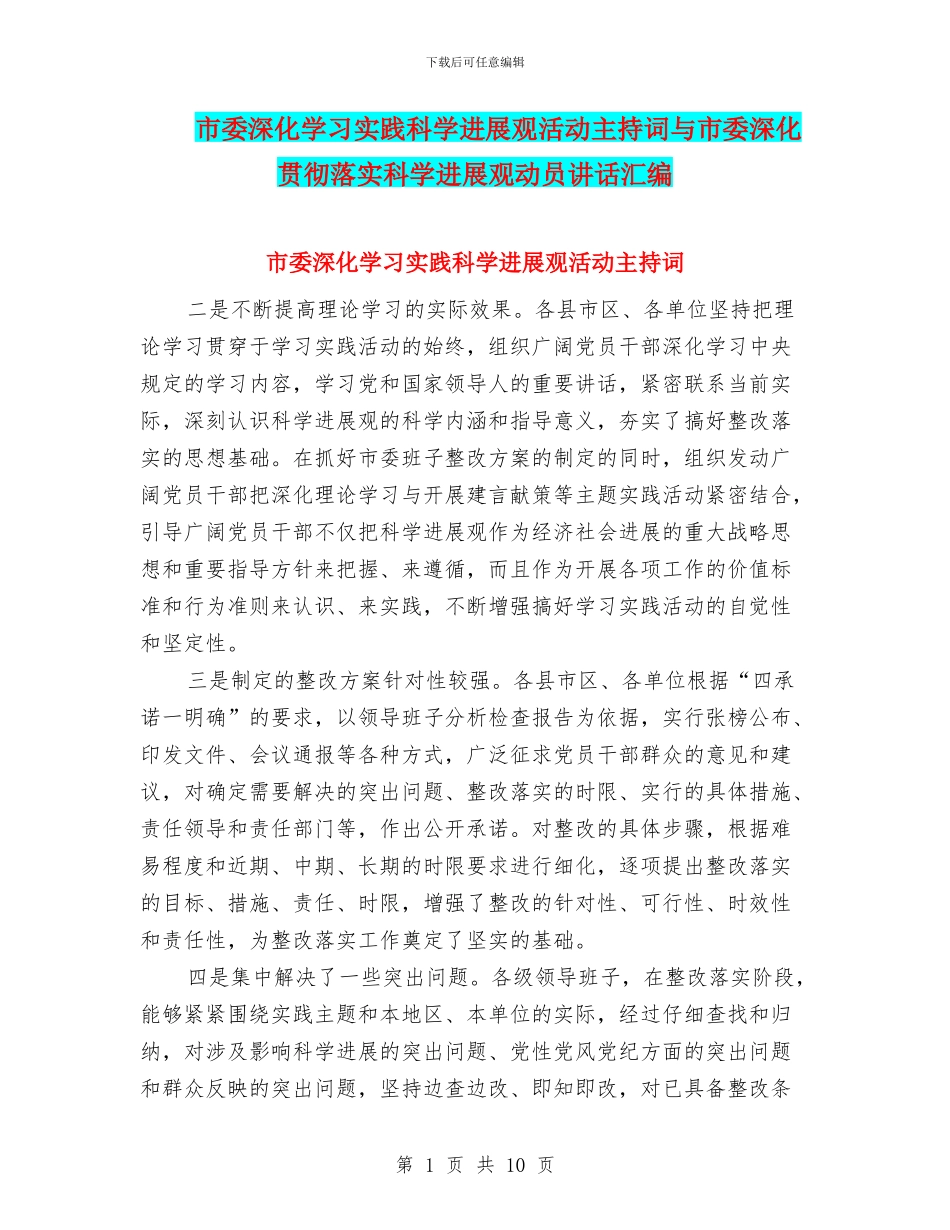 下载后可任意编辑

市委深化学习实践科学进展观活动主持词与市委深化贯彻落实科学进展观动员讲话汇编

市委深化学习实践科学进展观活动主持词

二是不断提高理论学习的实际效果。各县市区、各单位坚持把理论学习贯穿于学习实践活动的始终，组织广阔党员干部深化学习中央规定的学习内容，学习党和国家领导人的重要讲话，紧密联系当前实际，深刻认识科学进展观的科学内涵和指导意义，夯实了搞好整改落实的思想基础。在抓好市委班子整改方案的制定的同时，组织发动广阔党员干部把深化理论学习与开展建言献策等主题实践活动紧密结合，引导广阔党员干部不仅把科学进展观作为经济社会进展的重大战略思想和重要指导方针来把握、来遵循，而且作为开展各项工作的价值标准和行为准则来认识、来实践，不断增强搞好学习实践活动的自觉性和坚定性。

三是制定的整改方案针对性较强。各县市区、各单位根据“四承诺一明确”的要求，以领导班子分析检查报告为依据，实行张榜公布、印发文件、会议通报等各种方式，广泛征求党员干部群众的意见和建议，对确定需要解决的突出问题、整改落实的时限、实行的具体措施、责任领导和责任部门等，作出公开承诺。对整改的具体步骤，根据难易程度和近期、中期、长期的时限要求进行细化，逐项提出整改落实的目标、措施、责任、时限，增强了整改的针对性、可行性、时效性和责任性，为整改落实工作奠定了坚实的基础。

四是集中解决了一些突出问题。各级领导班子，在整改落实阶段，能够紧紧围绕实践主题和本地区、本单位的实际，经过仔细查找和归纳，对涉及影响科学进展的突出问题、党性党风党纪方面的突出问题和群众反映的突出问题，坚持边查边改、即知即改，对已具备整改条

第 1 页 共 10 页